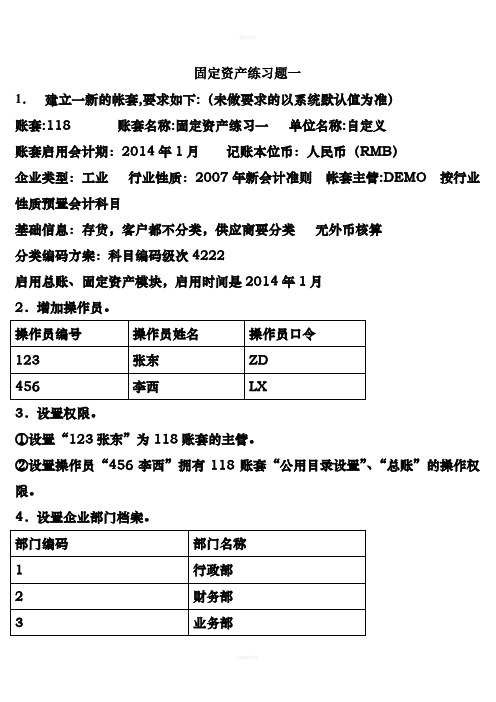 固定资产练习题一

1. 建立一新的帐套,要求如下:(未做要求的以系统默认值为准)

账套:118　　账套名称:固定资产练习一　　单位名称:自定义

账套启用会计期:2014 年 1 月　　记账本位币:人民币(RMB)

企业类型:工业　行业性质:2007 年新会计准则　帐套主管:DEMO　按行业性质预置会计科目

基础信息:存货,客户都不分类,供应商要分类　　无外币核算

分类编码方案:科目编码级次 4222

启用总账、固定资产模块,启用时间是 2014 年 1 月

2.增加操作员。

| 操作员编号 | 操作员姓名 | 操作员口令 |
|---|---|---|
| 123 | 张东 | ZD |
| 456 | 李西 | LX |

3.设置权限。

①设置“123 张东”为 118 账套的主管。

②设置操作员“456 李西”拥有 118 账套“公用目录设置”、“总账”的操作权限。

4.设置企业部门档案。

| 部门编码 | 部门名称 |
|---|---|
| 1 | 行政部 |
| 2 | 财务部 |
| 3 | 业务部 |